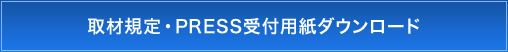 取材規定・PRESS受付用紙ダウンロード